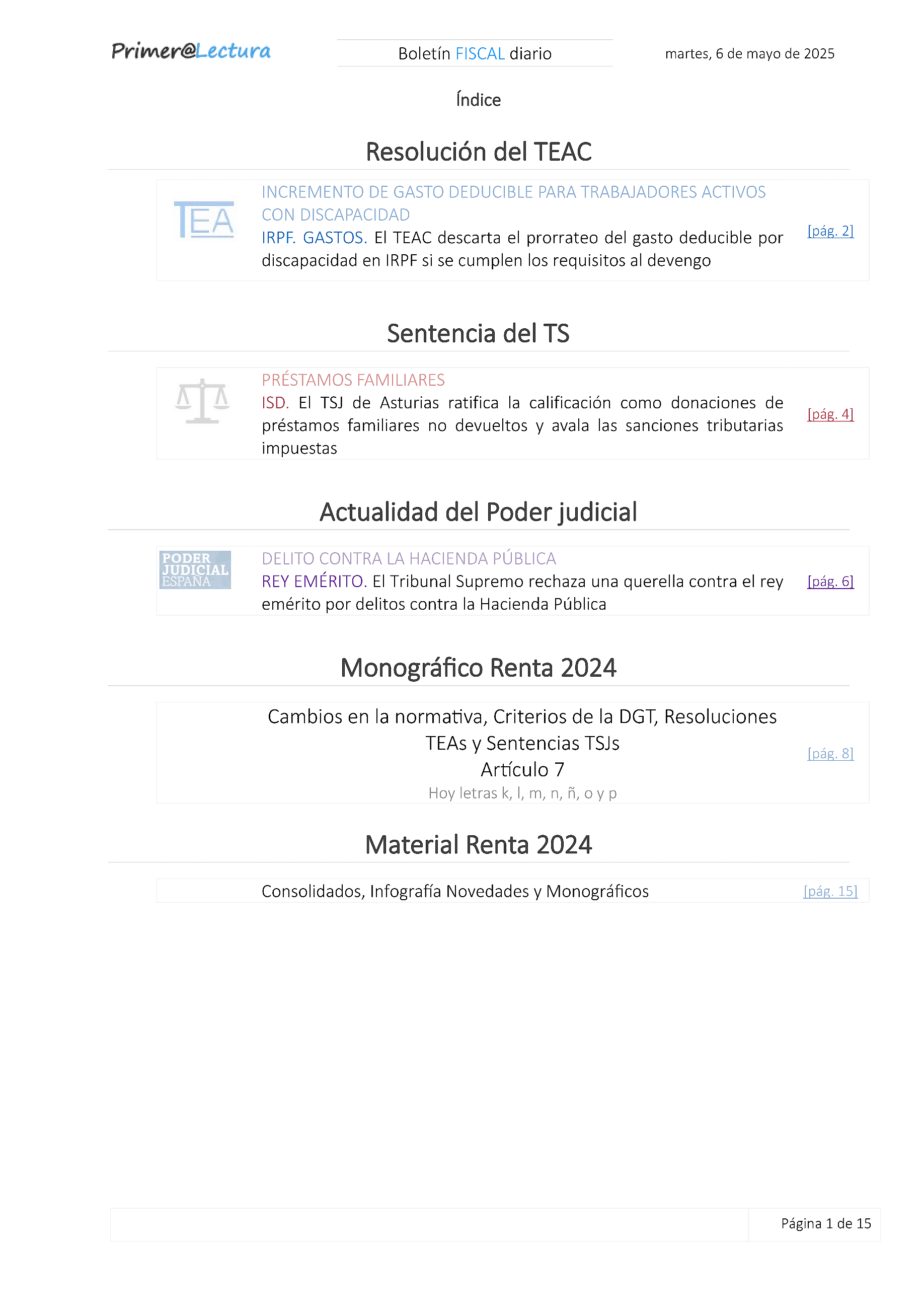 Primer@Lectura

Boletín FISCAL diario

martes, 6 de mayo de 2025

Índice

Resolución del TEAC

TEA

INCREMENTO DE GASTO DEDUCIBLE PARA TRABAJADORES ACTIVOS CON DISCAPACIDAD

IRPF. GASTOS. El TEAC descarta el prorrateo del gasto deducible por discapacidad en IRPF si se cumplen los requisitos al devengo

[pág. 2]

Sentencia del TS

PRÉSTAMOS FAMILIARES

ISD. El TSJ de Asturias ratifica la calificación como donaciones de préstamos familiares no devueltos y avala las sanciones tributarias impuestas

[pág. 4]

Actualidad del Poder judicial

PODER JUDICIAL ESPAÑA

DELITO CONTRA LA HACIENDA PÚBLICA

REY EMÉRITO. El Tribunal Supremo rechaza una querella contra el rey emérito por delitos contra la Hacienda Pública

[pág. 6]

Monográfico Renta 2024

Cambios en la normativa, Criterios de la DGT, Resoluciones TEAs y Sentencias TSJs

Artículo 7

Hoy letras k, l, m, n, ñ, o y p

[pág. 8]

Material Renta 2024

Consolidados, Infografía Novedades y Monográficos

[pág. 15]

Página 1 de 15